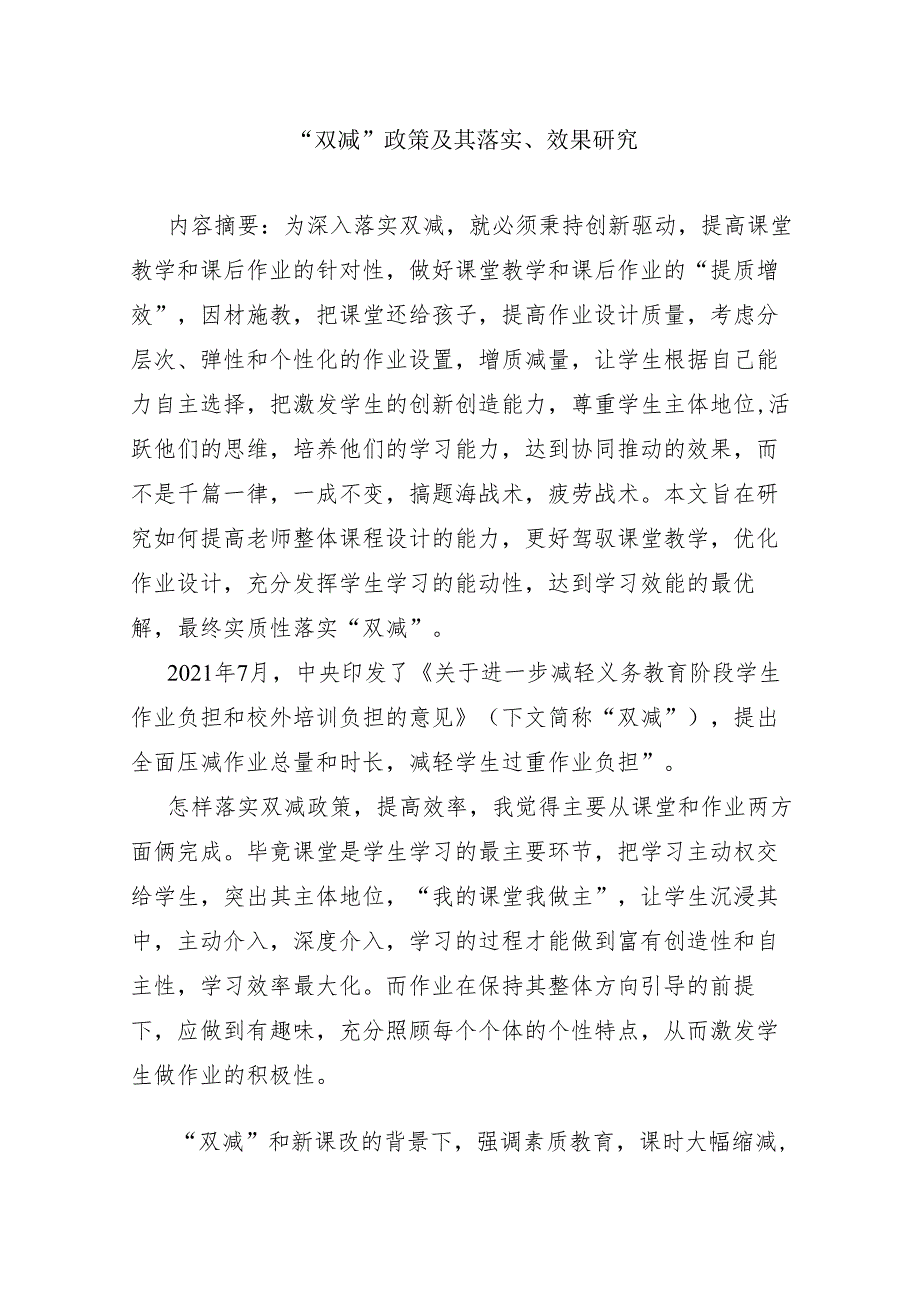 “双减”政策及其落实、效果研究

内容摘要：为深入落实双减，就必须秉持创新驱动，提高课堂教学和课后作业的针对性，做好课堂教学和课后作业的“提质增效”，因材施教，把课堂还给孩子，提高作业设计质量，考虑分层次、弹性和个性化的作业设置，增质减量，让学生根据自己能力自主选择，把激发学生的创新创造能力，尊重学生主体地位,活跃他们的思维，培养他们的学习能力，达到协同推动的效果，而不是千篇一律，一成不变，搞题海战术，疲劳战术。本文旨在研究如何提高老师整体课程设计的能力，更好驾驭课堂教学，优化作业设计，充分发挥学生学习的能动性，达到学习效能的最优解，最终实质性落实“双减”。

2021年7月，中央印发了《关于进一步减轻义务教育阶段学生作业负担和校外培训负担的意见》（下文简称“双减”），提出全面压减作业总量和时长，减轻学生过重作业负担”。

怎样落实双减政策，提高效率，我觉得主要从课堂和作业两方面俩完成。毕竟课堂是学生学习的最主要环节，把学习主动权交给学生，突出其主体地位，“我的课堂我做主”，让学生沉浸其中，主动介入，深度介入，学习的过程才能做到富有创造性和自主性，学习效率最大化。而作业在保持其整体方向引导的前提下，应做到有趣味，充分照顾每个个体的个性特点，从而激发学生做作业的积极性。

“双减”和新课改的背景下，强调素质教育，课时大幅缩减，